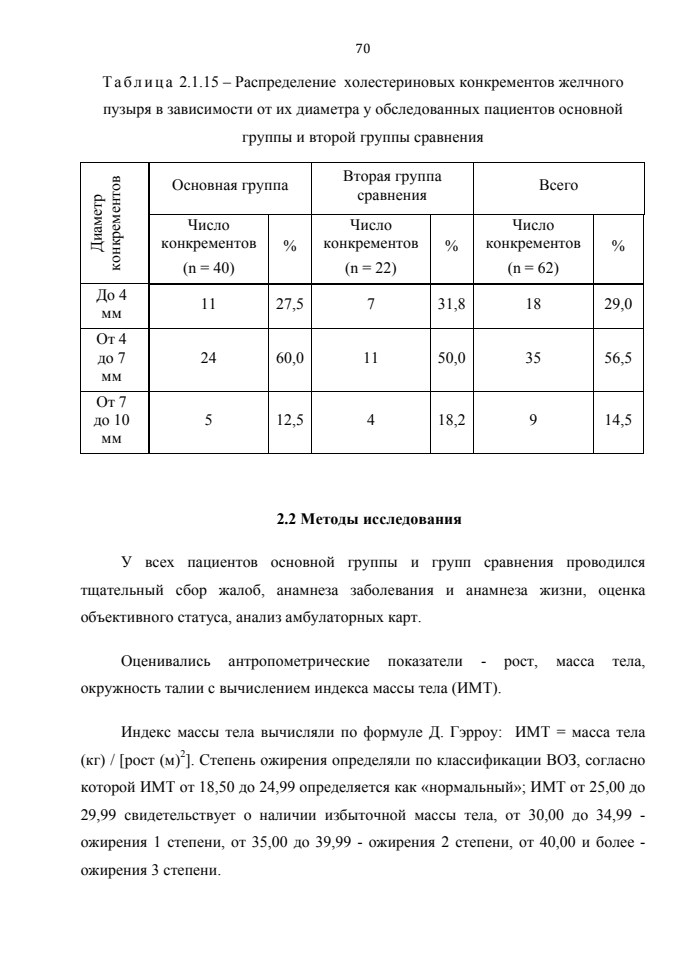 70

Таблица 2.1.15 – Распределение холестериновых конкрементов желчного пузыря в зависимости от их диаметра у обследованных пациентов основной группы и второй группы сравнения

| Диаметр конкрементов | Основная группа | | Вторая группа сравнения | | Всего | |
|---|---|---|---|---|---|---|
| | Число конкрементов (n = 40) | % | Число конкрементов (n = 22) | % | Число конкрементов (n = 62) | % |
| До 4 мм | 11 | 27,5 | 7 | 31,8 | 18 | 29,0 |
| От 4 до 7 мм | 24 | 60,0 | 11 | 50,0 | 35 | 56,5 |
| От 7 до 10 мм | 5 | 12,5 | 4 | 18,2 | 9 | 14,5 |

2.2 Методы исследования

У всех пациентов основной группы и групп сравнения проводился тщательный сбор жалоб, анамнеза заболевания и анамнеза жизни, оценка объективного статуса, анализ амбулаторных карт.

Оценивались антропометрические показатели - рост, масса тела, окружность талии с вычислением индекса массы тела (ИМТ).

Индекс массы тела вычисляли по формуле Д. Гэрроу: ИМТ = масса тела (кг) / [рост (м)$^2$]. Степень ожирения определяли по классификации ВОЗ, согласно которой ИМТ от 18,50 до 24,99 определяется как «нормальный»; ИМТ от 25,00 до 29,99 свидетельствует о наличии избыточной массы тела, от 30,00 до 34,99 - ожирения 1 степени, от 35,00 до 39,99 - ожирения 2 степени, от 40,00 и более - ожирения 3 степени.